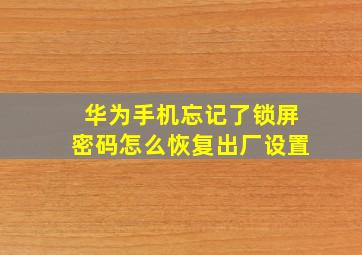 华为手机忘记了锁屏密码怎么恢复出厂设置